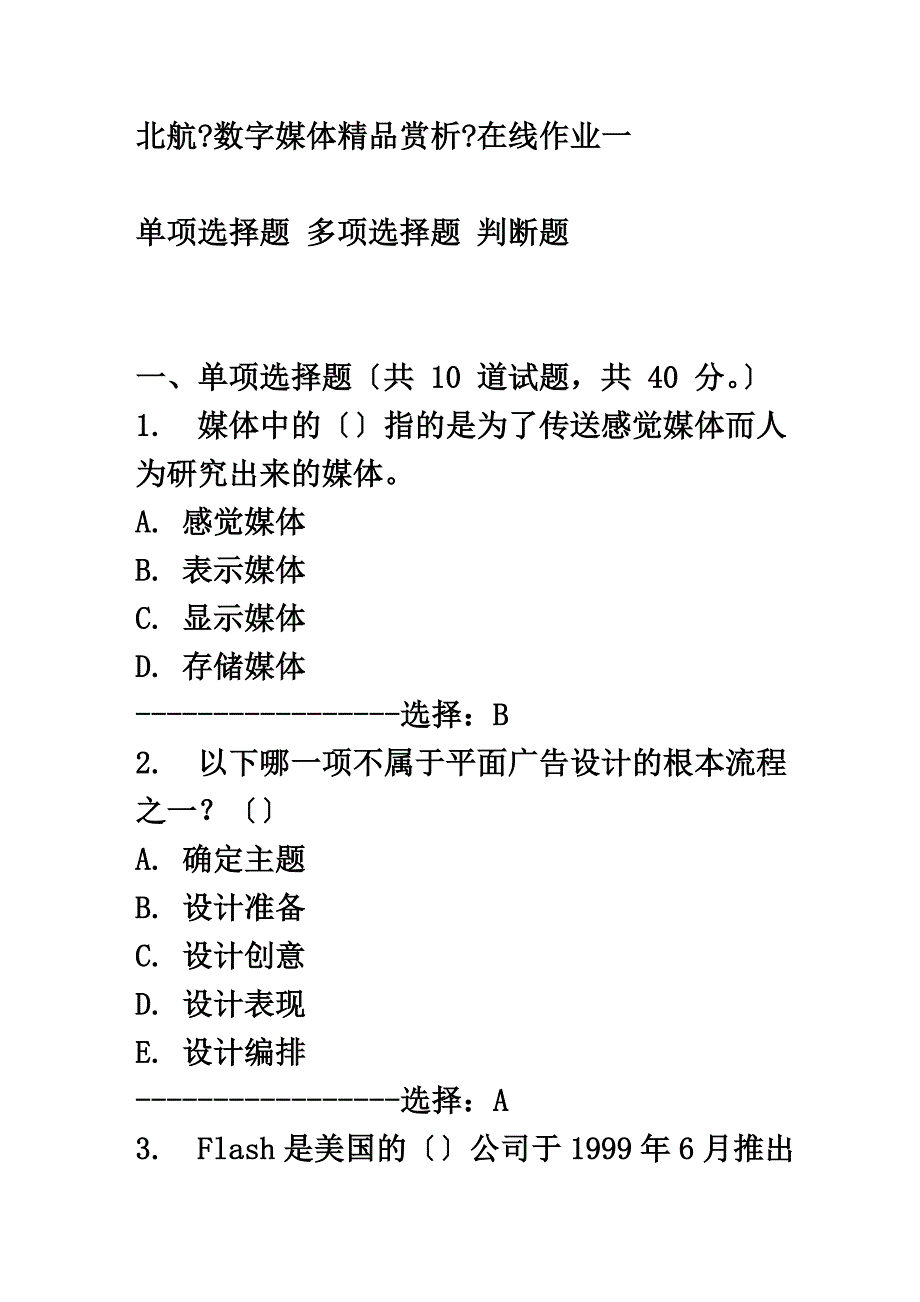 北航?数字媒体精品赏析?在线作业一

单项选择题 多项选择题 判断题

一、单项选择题〔共 10 道试题，共 40 分。〕
1. 媒体中的〔〕指的是为了传送感觉媒体而人为研究出来的媒体。
A. 感觉媒体
B. 表示媒体
C. 显示媒体
D. 存储媒体
-----------------选择：B
2. 以下哪一项不属于平面广告设计的根本流程之一？〔〕
A. 确定主题
B. 设计准备
C. 设计创意
D. 设计表现
E. 设计编排
-----------------选择：A
3. Flash 是美国的〔〕公司于 1999 年 6 月推出